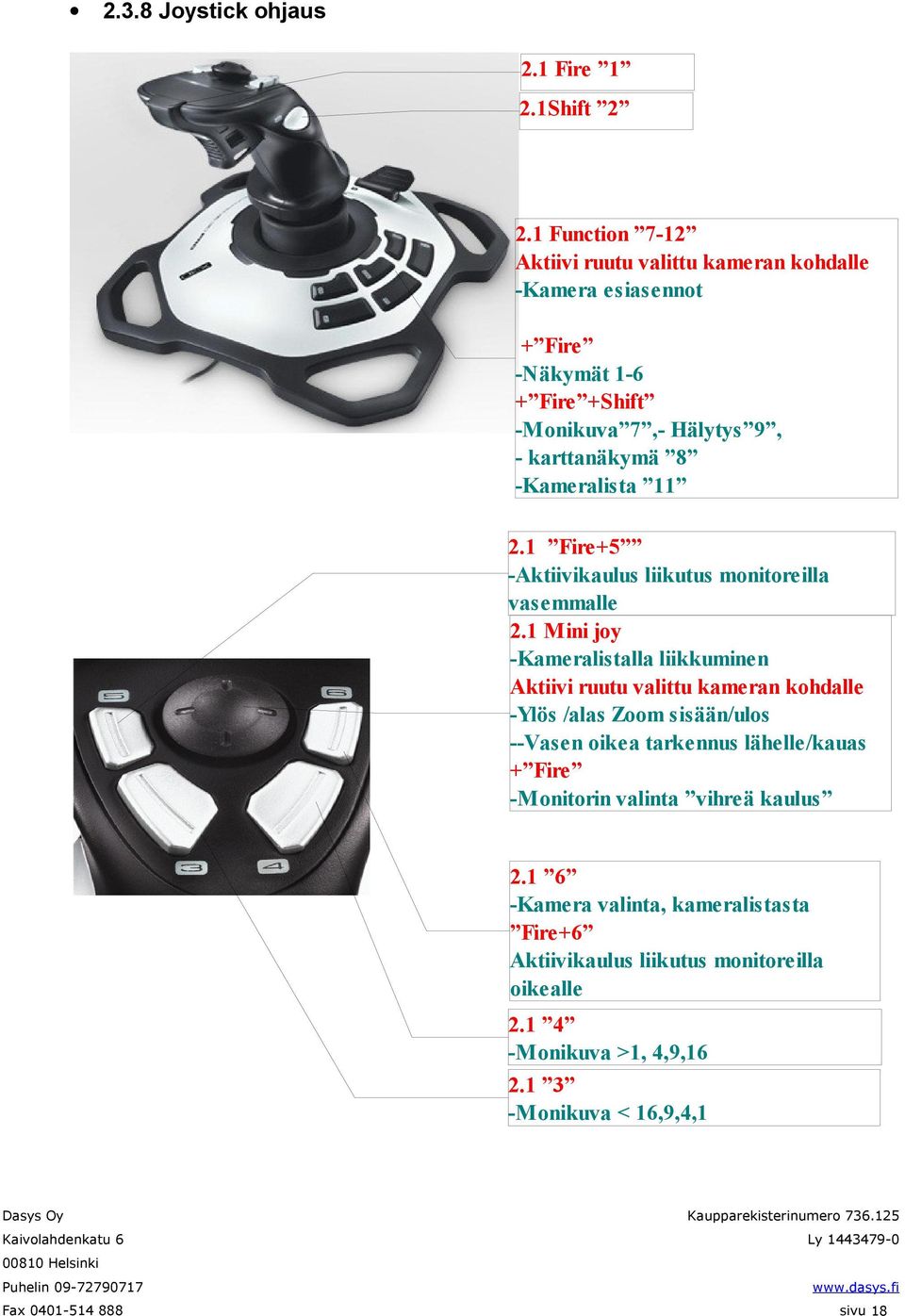 • 2.3.8 Joystick ohjaus

2.1 Fire ”1”

2.1Shift ”2”

2.1 Function ”7-12”
Aktiivi ruutu valittu kameran kohdalle
-Kamera esiasennot

+”Fire”
-Näkymät 1-6
+”Fire”+Shift”
-Monikuva”7”,- Hälytys”9”,
- karttanäkymä ”8”
-Kameralista ”11”

2.1 ”Fire+5””
-Aktiivikaulus liikutus monitoreilla vasemmalle

2.1 Mini joy
-Kameralistalla liikkuminen
Aktiivi ruutu valittu kameran kohdalle
-Ylös /alas Zoom sisään/ulos
--Vasen oikea tarkennus lähelle/kauas
+”Fire”
-Monitorin valinta ”vihreä kaulus”

5
6
3
4

2.1 ”6”
-Kamera valinta, kameralistasta
”Fire+6”
Aktiivikaulus liikutus monitoreilla oikealle

2.1 ”4”
-Monikuva >1, 4,9,16

2.1 ”3”
-Monikuva < 16,9,4,1

Dasys Oy
Kaivolahdenkatu 6
00810 Helsinki
Puhelin 09-72790717
Fax 0401-514 888

Kaupparekisterinumero 736.125
Ly 1443479-0
www.dasys.fi
sivu 18